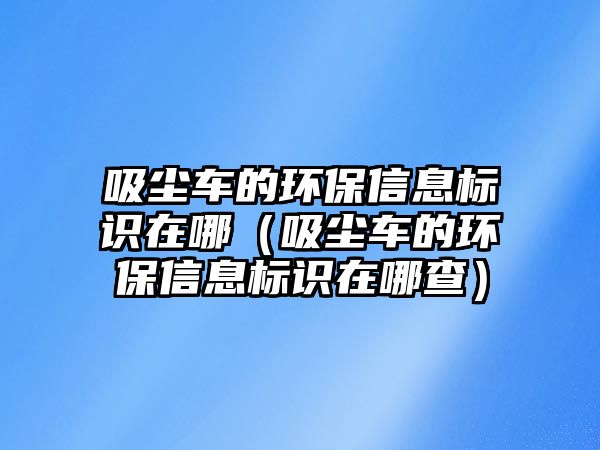 吸尘车的环保信息标识在哪（吸尘车的环保信息标识在哪查）